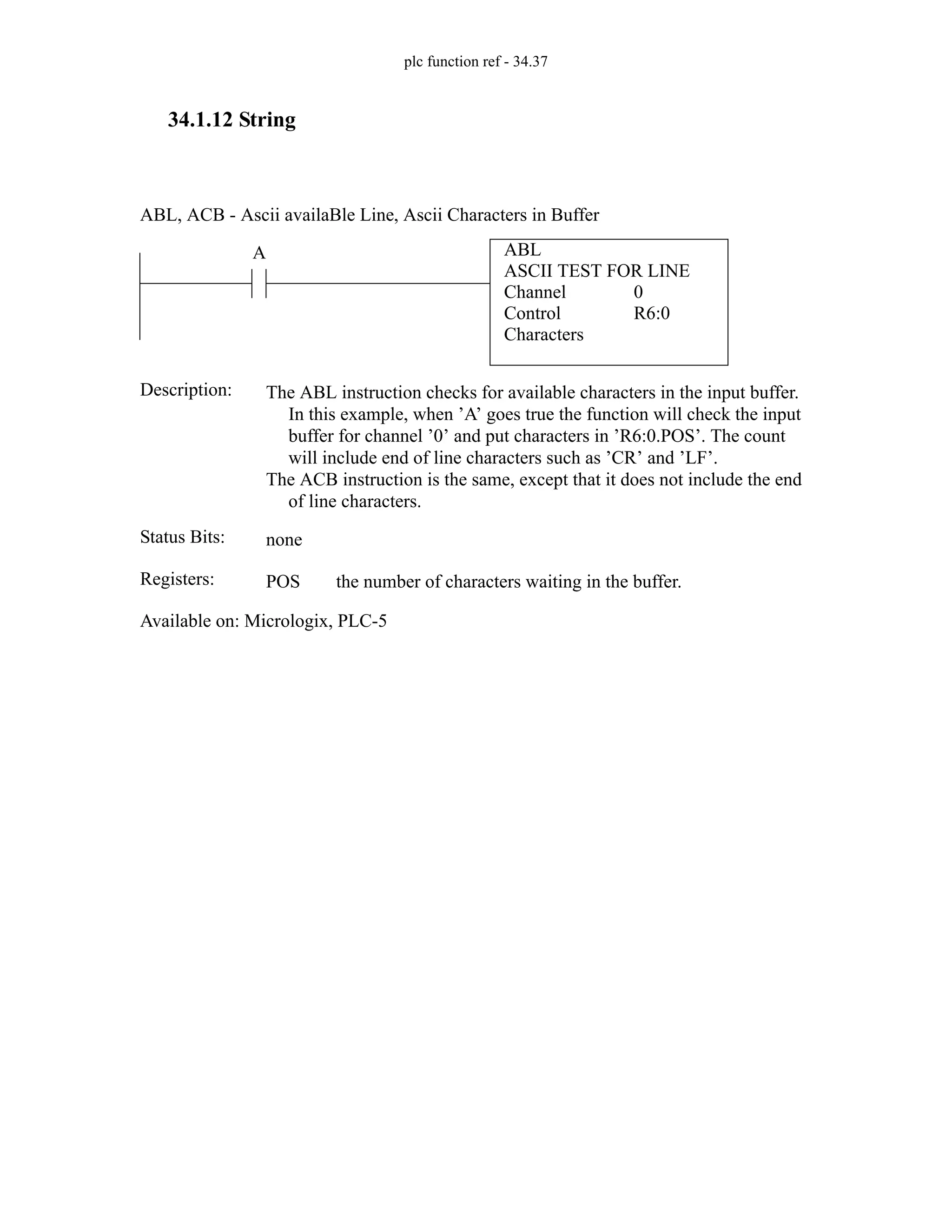 plc function ref - 34.37

34.1.12 String

ABL, ACB - Ascii availaBle Line, Ascii Characters in Buffer

A

ABL
ASCII TEST FOR LINE
Channel 0
Control R6:0
Characters

Description: The ABL instruction checks for available characters in the input buffer. In this example, when ’A’ goes true the function will check the input buffer for channel ’0’ and put characters in ’R6:0.POS’. The count will include end of line characters such as ’CR’ and ’LF’.
The ACB instruction is the same, except that it does not include the end of line characters.

Status Bits: none

Registers: POS the number of characters waiting in the buffer.

Available on: Micrologix, PLC-5